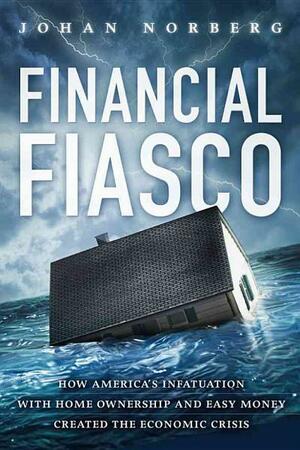 JOHAN NORBERG

FINANCIAL FIASCO

HOW AMERICA'S INFATUATION WITH HOME OWNERSHIP AND EASY MONEY CREATED THE ECONOMIC CRISIS